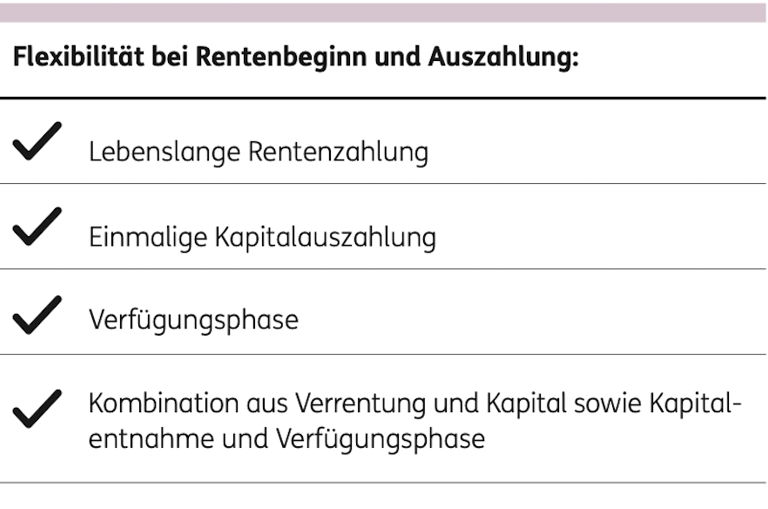 Flexibilität bei Rentenbeginn und Auszahlung:

✓ Lebenslange Rentenzahlung

✓ Einmalige Kapitalauszahlung

✓ Verfügungsphase

✓ Kombination aus Verrentung und Kapital sowie Kapitalentnahme und Verfügungsphase